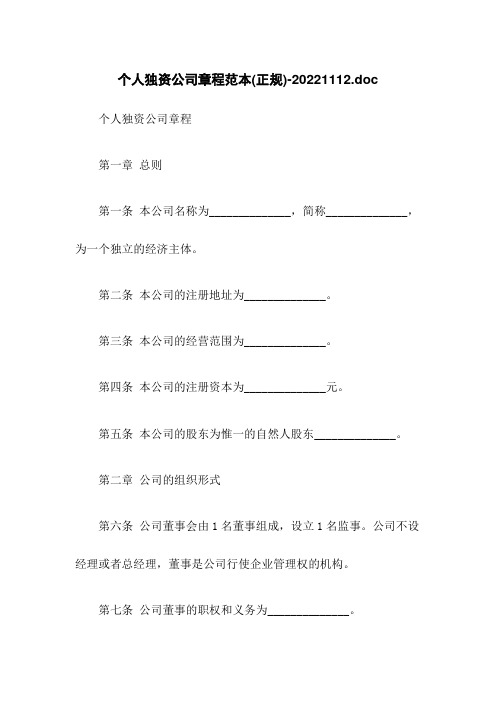 个人独资公司章程范本(正规)-20221112.doc

个人独资公司章程

第一章 总则

第一条 本公司名称为______________，简称______________，为一个独立的经济主体。

第二条 本公司的注册地址为______________。

第三条 本公司的经营范围为______________。

第四条 本公司的注册资本为______________元。

第五条 本公司的股东为惟一的自然人股东______________。

第二章 公司的组织形式

第六条 公司董事会由 1 名董事组成，设立 1 名监事。公司不设经理或者总经理，董事是公司行使企业管理权的机构。

第七条 公司董事的职权和义务为______________。